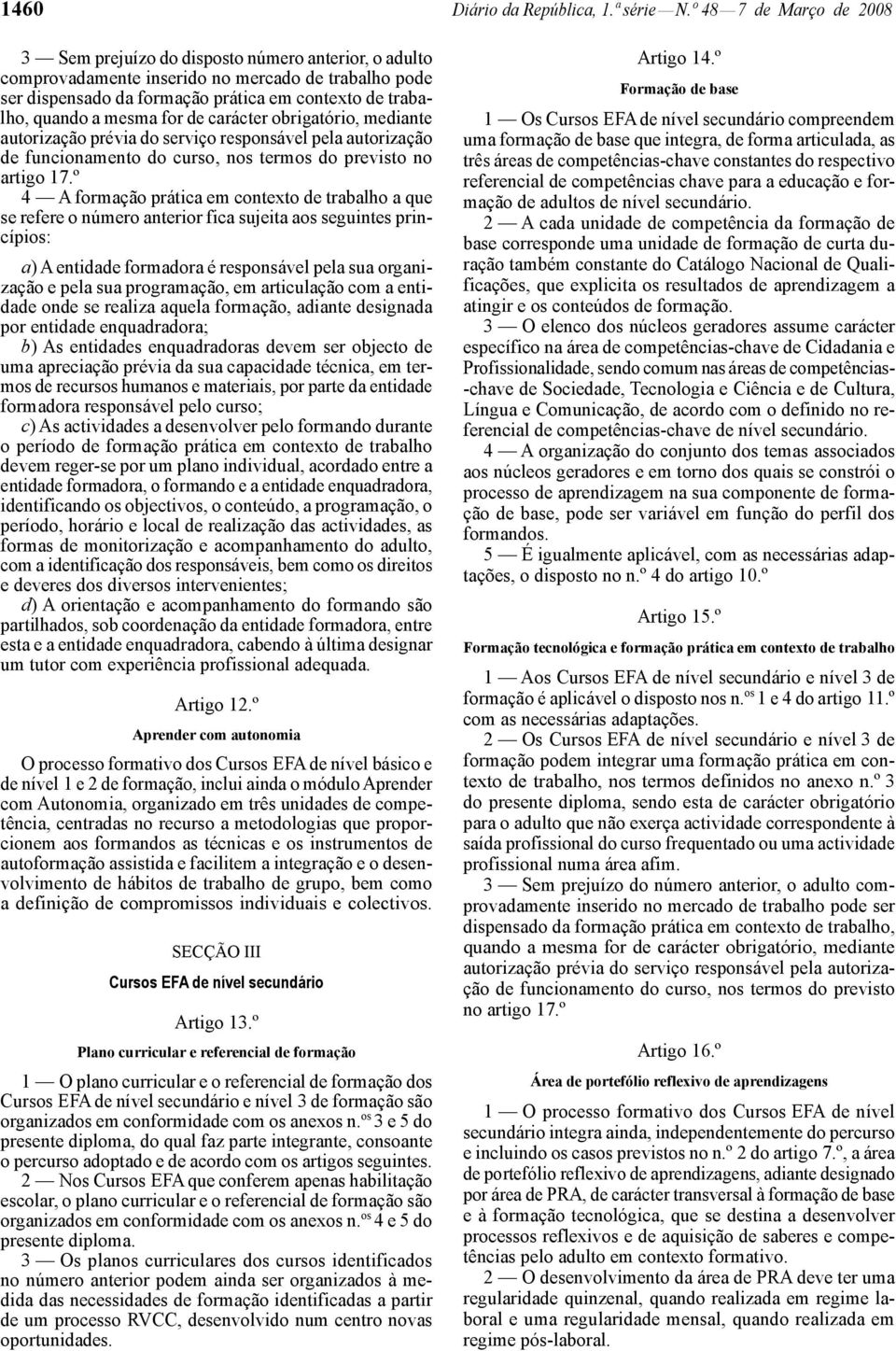 1460 Diário da República, 1.ª série — N.º 48 — 7 de Março de 2008

3 — Sem prejuízo do disposto número anterior, o adulto comprovadamente inserido no mercado de trabalho pode ser dispensado da formação prática em contexto de trabalho, quando a mesma for de carácter obrigatório, mediante autorização prévia do serviço responsável pela autorização de funcionamento do curso, nos termos do previsto no artigo 17.º

4 — A formação prática em contexto de trabalho a que se refere o número anterior fica sujeita aos seguintes princípios:

a) A entidade formadora é responsável pela sua organização e pela sua programação, em articulação com a entidade onde se realiza aquela formação, adiante designada por entidade enquadradora;

b) As entidades enquadradoras devem ser objecto de uma apreciação prévia da sua capacidade técnica, em termos de recursos humanos e materiais, por parte da entidade formadora responsável pelo curso;

c) As actividades a desenvolver pelo formando durante o período de formação prática em contexto de trabalho devem reger-se por um plano individual, acordado entre a entidade formadora, o formando e a entidade enquadradora, identificando os objectivos, o conteúdo, a programação, o período, horário e local de realização das actividades, as formas de monitorização e acompanhamento do adulto, com a identificação dos responsáveis, bem como os direitos e deveres dos diversos intervenientes;

d) A orientação e acompanhamento do formando são partilhados, sob coordenação da entidade formadora, entre esta e a entidade enquadradora, cabendo à última designar um tutor com experiência profissional adequada.

Artigo 12.º

Aprender com autonomia

O processo formativo dos Cursos EFA de nível básico e de nível 1 e 2 de formação, inclui ainda o módulo Aprender com Autonomia, organizado em três unidades de competência, centradas no recurso a metodologias que proporcionem aos formandos as técnicas e os instrumentos de autoformação assistida e facilitem a integração e o desenvolvimento de hábitos de trabalho de grupo, bem como a definição de compromissos individuais e colectivos.

SECÇÃO III

Cursos EFA de nível secundário

Artigo 13.º

Plano curricular e referencial de formação

1 — O plano curricular e o referencial de formação dos Cursos EFA de nível secundário e nível 3 de formação são organizados em conformidade com os anexos n.os 3 e 5 do presente diploma, do qual faz parte integrante, consoante o percurso adoptado e de acordo com os artigos seguintes.

2 — Nos Cursos EFA que conferem apenas habilitação escolar, o plano curricular e o referencial de formação são organizados em conformidade com os anexos n.os 4 e 5 do presente diploma.

3 — Os planos curriculares dos cursos identificados no número anterior podem ainda ser organizados à medida das necessidades de formação identificadas a partir de um processo RVCC, desenvolvido num centro novas oportunidades.

Artigo 14.º

Formação de base

1 — Os Cursos EFA de nível secundário compreendem uma formação de base que integra, de forma articulada, as três áreas de competências-chave constantes do respectivo referencial de competências chave para a educação e formação de adultos de nível secundário.

2 — A cada unidade de competência da formação de base corresponde uma unidade de formação de curta duração também constante do Catálogo Nacional de Qualificações, que explicita os resultados de aprendizagem a atingir e os conteúdos de formação.

3 — O elenco dos núcleos geradores assume carácter específico na área de competências-chave de Cidadania e Profissionalidade, sendo comum nas áreas de competências-chave de Sociedade, Tecnologia e Ciência e de Cultura, Língua e Comunicação, de acordo com o definido no referencial de competências-chave de nível secundário.

4 — A organização do conjunto dos temas associados aos núcleos geradores e em torno dos quais se constrói o processo de aprendizagem na sua componente de formação de base, pode ser variável em função do perfil dos formandos.

5 — É igualmente aplicável, com as necessárias adaptações, o disposto no n.º 4 do artigo 10.º

Artigo 15.º

Formação tecnológica e formação prática em contexto de trabalho

1 — Aos Cursos EFA de nível secundário e nível 3 de formação é aplicável o disposto nos n.os 1 e 4 do artigo 11.º com as necessárias adaptações.

2 — Os Cursos EFA de nível secundário e nível 3 de formação podem integrar uma formação prática em contexto de trabalho, nos termos definidos no anexo n.º 3 do presente diploma, sendo esta de carácter obrigatório para o adulto que não exerça actividade correspondente à saída profissional do curso frequentado ou uma actividade profissional numa área afim.

3 — Sem prejuízo do número anterior, o adulto comprovadamente inserido no mercado de trabalho pode ser dispensado da formação prática em contexto de trabalho, quando a mesma for de carácter obrigatório, mediante autorização prévia do serviço responsável pela autorização de funcionamento do curso, nos termos do previsto no artigo 17.º

Artigo 16.º

Área de portefólio reflexivo de aprendizagens

1 — O processo formativo dos Cursos EFA de nível secundário integra ainda, independentemente do percurso e incluindo os casos previstos no n.º 2 do artigo 7.º, a área de portefólio reflexivo de aprendizagens, adiante designado por área de PRA, de carácter transversal à formação de base e à formação tecnológica, que se destina a desenvolver processos reflexivos e de aquisição de saberes e competências pelo adulto em contexto formativo.

2 — O desenvolvimento da área de PRA deve ter uma regularidade quinzenal, quando realizada em regime laboral e uma regularidade mensal, quando realizada em regime pós-laboral.